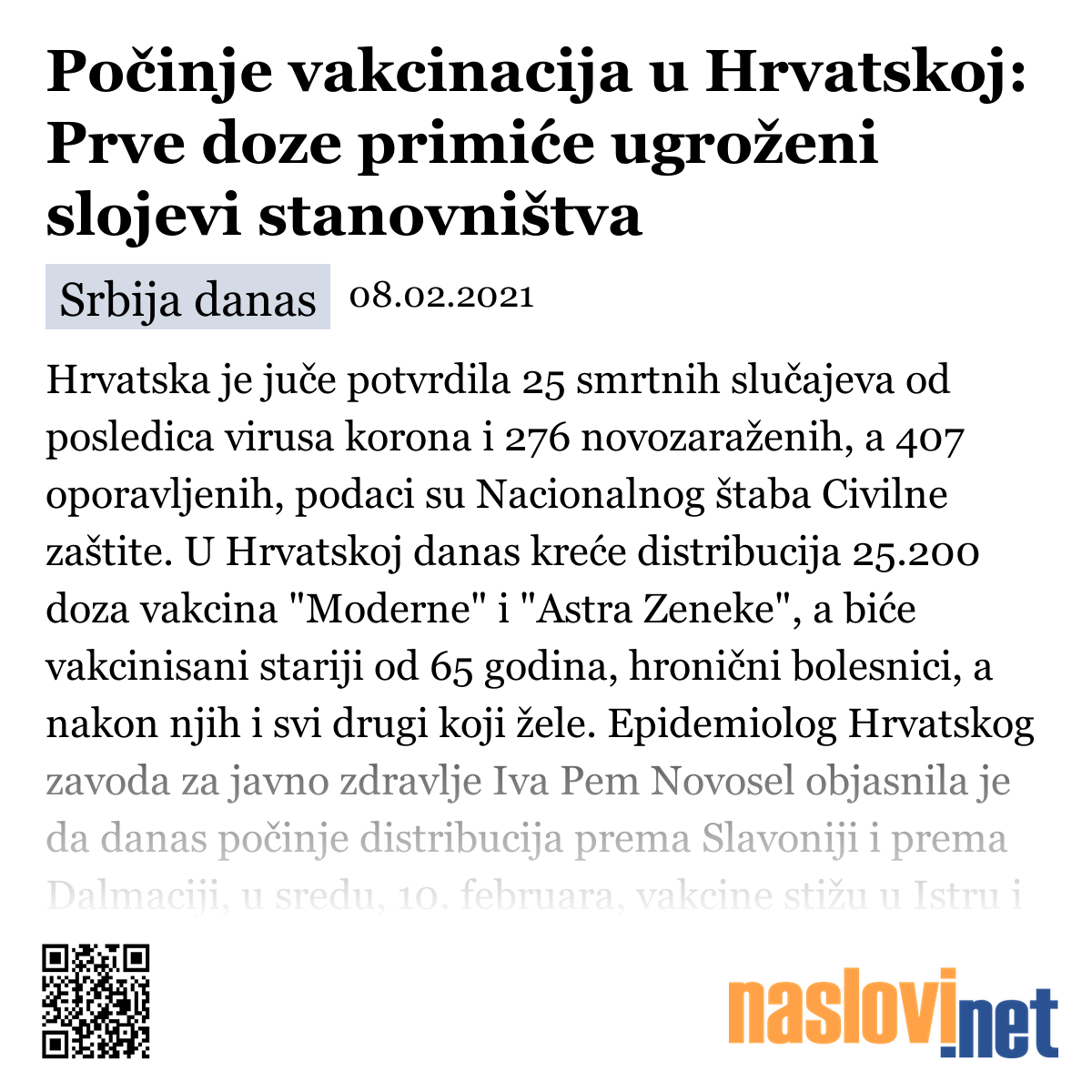 Počinje vakcinacija u Hrvatskoj: Prve doze primiće ugroženi slojevi stanovništva

Srbija danas 08.02.2021

Hrvatska je juče potvrdila 25 smrtnih slučajeva od posledica virusa korona i 276 novozaraženih, a 407 oporavljenih, podaci su Nacionalnog štaba Civilne zaštite. U Hrvatskoj danas kreće distribucija 25.200 doza vakcina "Moderne" i "Astra Zeneke", a biće vakcinisani stariji od 65 godina, hronični bolesnici, a nakon njih i svi drugi koji žele. Epidemiolog Hrvatskog zavoda za javno zdravlje Iva Pem Novosel objasnila je da danas počinje distribucija prema Slavoniji i prema Dalmaciji, u sredu, 10. februara, vakcine stižu u Istru i

naslovi.net